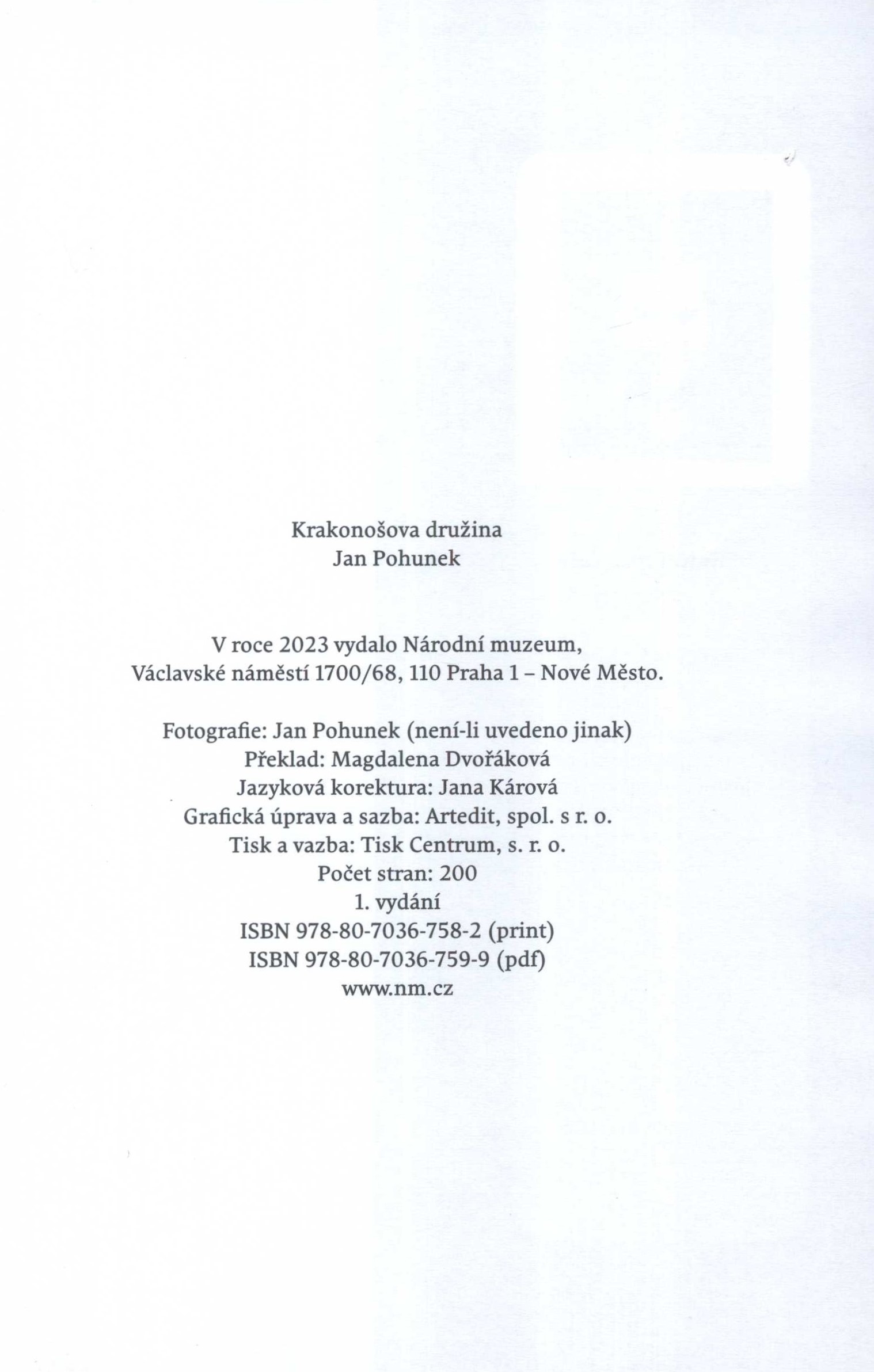 Krakonošova družina
Jan Pohunek

V roce 2023 vydalo Národní muzeum,
Václavské náměstí 1700/68, 110 Praha 1 – Nové Město.

Fotografie: Jan Pohunek (není-li uvedeno jinak)
Překlad: Magdalena Dvořáková
Jazyková korektura: Jana Kárová
Grafická úprava a sazba: Artedit, spol. s r. o.
Tisk a vazba: Tisk Centrum, s. r. o.
Počet stran: 200
1. vydání
ISBN 978-80-7036-758-2 (print)
ISBN 978-80-7036-759-9 (pdf)
www.nm.cz